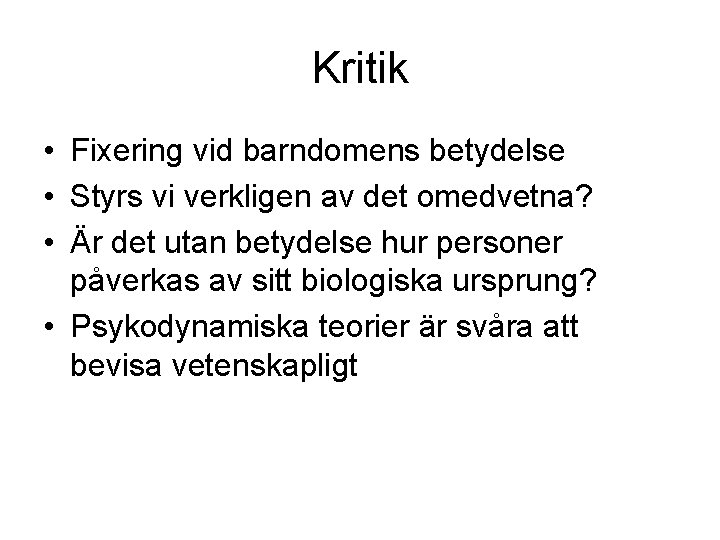 Kritik

• Fixering vid barndomens betydelse
• Styrs vi verkligen av det omedvetna?
• Är det utan betydelse hur personer påverkas av sitt biologiska ursprung?
• Psykodynamiska teorier är svåra att bevisa vetenskapligt